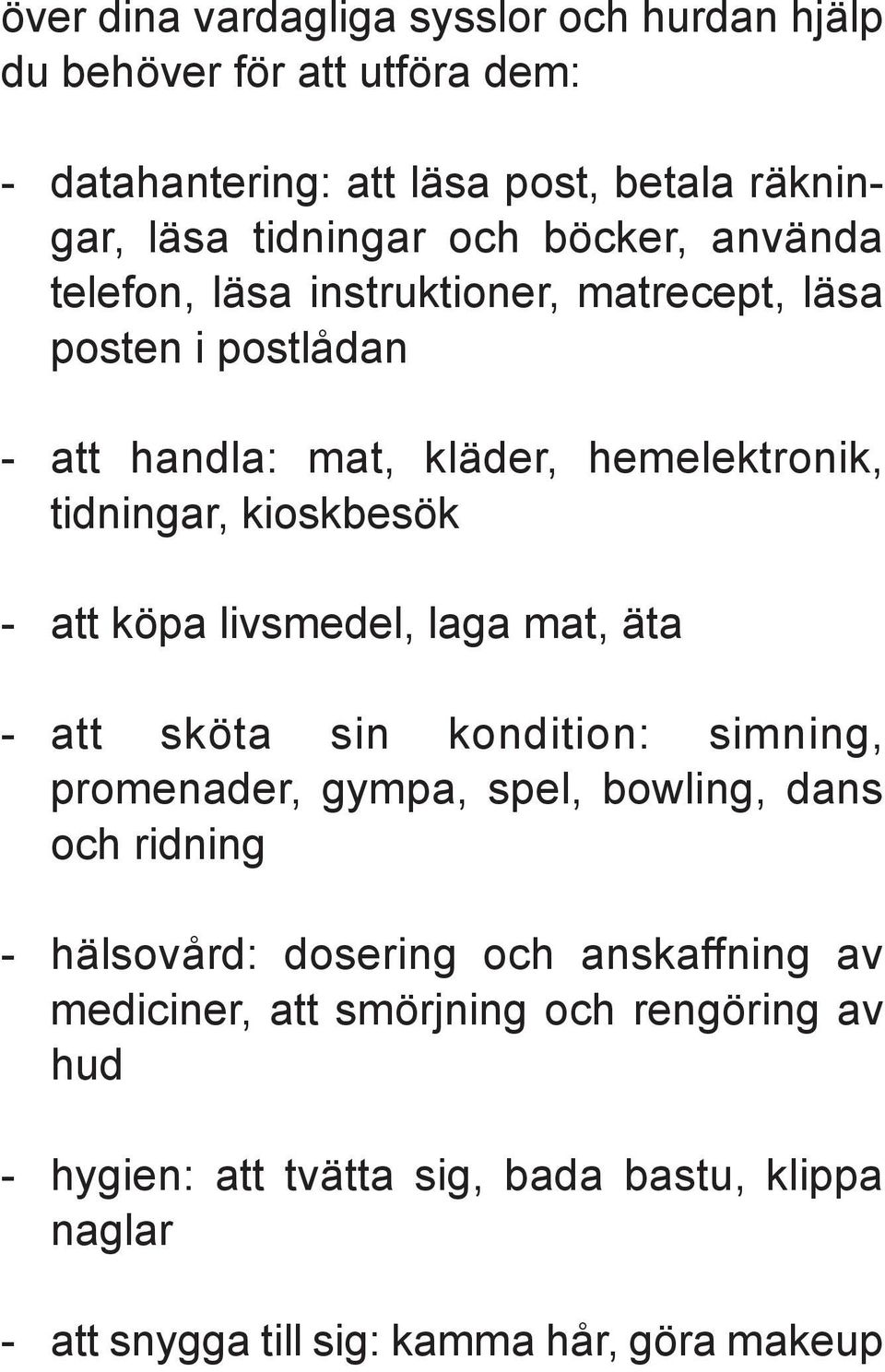 över dina vardagliga sysslor och hurdan hjälp du behöver för att utföra dem:

- datahantering: att läsa post, betala räkningar, läsa tidningar och böcker, använda telefon, läsa instruktioner, matrecept, läsa posten i postlådan

- att handla: mat, kläder, hemelektronik, tidningar, kioskbesök

- att köpa livsmedel, laga mat, äta

- att sköta sin kondition: simning, promenader, gympa, spel, bowling, dans och ridning

- hälsovård: dosering och anskaffning av mediciner, att smörjning och rengöring av hud

- hygien: att tvätta sig, bada bastu, klippa naglar

- att snygga till sig: kamma hår, göra makeup